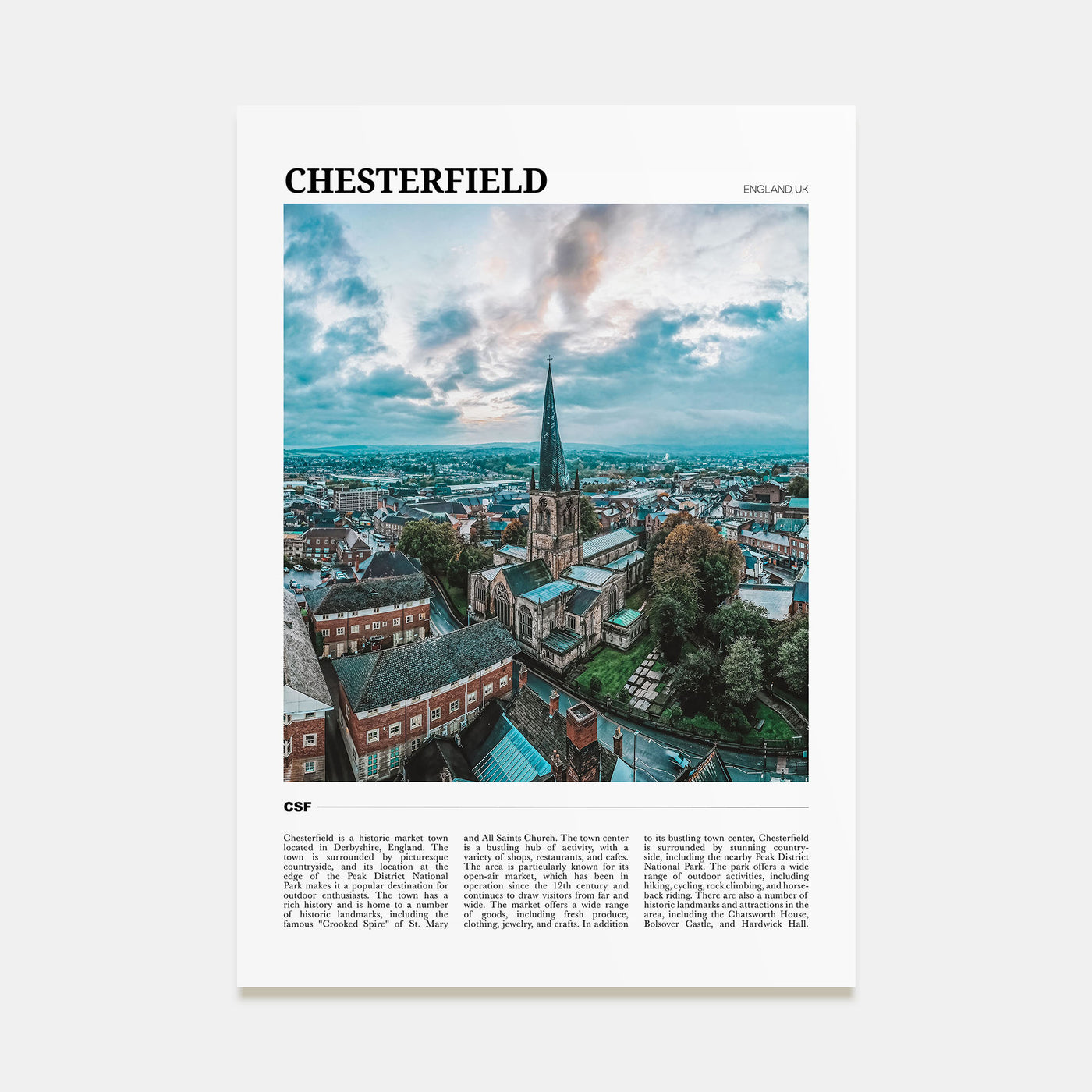 CHESTERFIELD

ENGLAND, UK

CSF

Chesterfield is a historic market town located in Derbyshire, England. The town is surrounded by picturesque countryside, and its location at the edge of the Peak District National Park makes it a popular destination for outdoor enthusiasts. The town has a rich history and is home to a number of historic landmarks, including the famous "Crooked Spire" of St. Mary and All Saints Church. The town center is a bustling hub of activity, with a variety of shops, restaurants, and cafes. The area is particularly known for its open-air market, which has been in operation since the 12th century and continues to draw visitors from far and wide. The market offers a wide range of goods, including fresh produce, clothing, jewelry, and crafts. In addition to its bustling town center, Chesterfield is surrounded by stunning countryside, including the nearby Peak District National Park. The park offers a wide range of outdoor activities, including hiking, cycling, rock climbing, and horseback riding. There are also a number of historic landmarks and attractions in the area, including the Chatsworth House, Bolsover Castle, and Hardwick Hall.